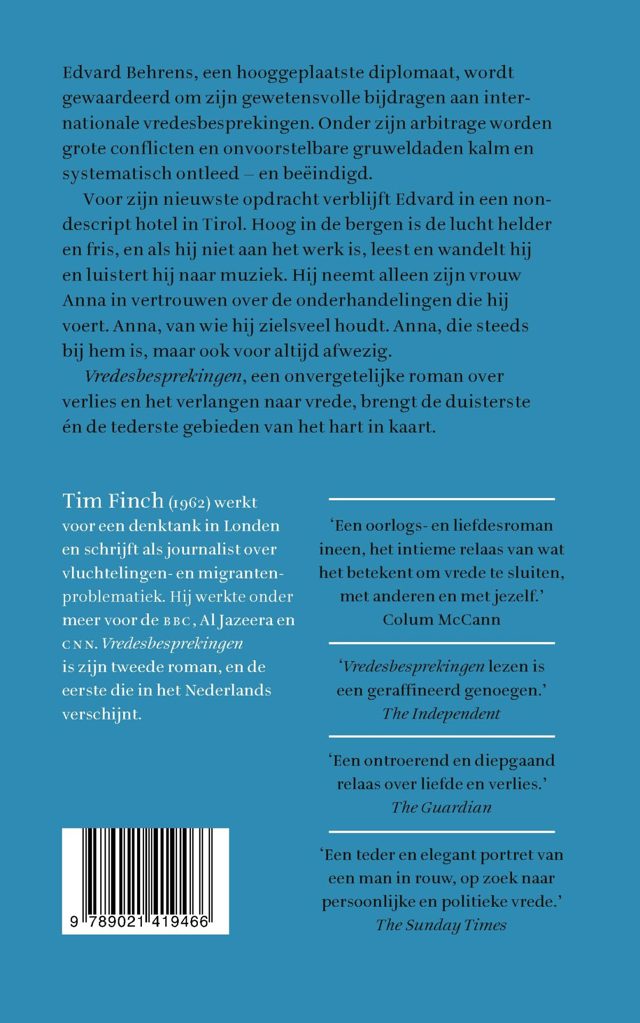 Edvard Behrens, een hooggeplaatste diplomaat, wordt gewaardeerd om zijn gewetensvolle bijdragen aan internationale vredesbesprekingen. Onder zijn arbitrage worden grote conflicten en onvoorstelbare gruweldaden kalm en systematisch ontleed – en beëindigd.

Voor zijn nieuwste opdracht verblijft Edvard in een nondescript hotel in Tirol. Hoog in de bergen is de lucht helder en fris, en als hij niet aan het werk is, leest en wandelt hij en luistert hij naar muziek. Hij neemt alleen zijn vrouw Anna in vertrouwen over de onderhandelingen die hij voert. Anna, van wie hij zielsveel houdt. Anna, die steeds bij hem is, maar ook voor altijd afwezig.

Vredesbesprekingen, een onvergetelijke roman over verlies en het verlangen naar vrede, brengt de duisterste én de tederste gebieden van het hart in kaart.

Tim Finch (1962) werkt voor een denktank in Londen en schrijft als journalist over vluchtelingen- en migrantenproblematiek. Hij werkte onder meer voor de BBC, Al Jazeera en CNN. Vredesbesprekingen is zijn tweede roman, en de eerste die in het Nederlands verschijnt.

9 789021 419466

'Een oorlogs- en liefdesroman ineen, het intieme relaas van wat het betekent om vrede te sluiten, met anderen en met jezelf.'
Colum McCann

'Vredesbesprekingen lezen is een geraffineerd genoegen.'
The Independent

'Een ontroerend en diepgaand relaas over liefde en verlies.'
The Guardian

'Een teder en elegant portret van een man in rouw, op zoek naar persoonlijke en politieke vrede.'
The Sunday Times